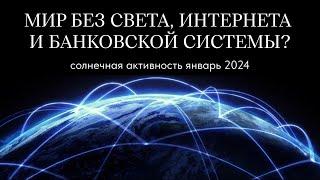 МИР БЕЗ СВЕТА, ИНТЕРНЕТА
И БАНКОВСКОЙ СИСТЕМЫ?

солнечная активность январь 2024